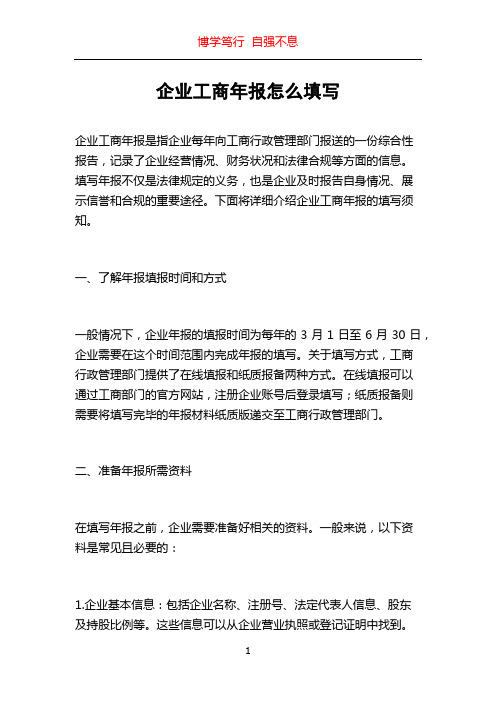 博学笃行 自强不息

企业工商年报怎么填写

企业工商年报是指企业每年向工商行政管理部门报送的一份综合性报告，记录了企业经营情况、财务状况和法律合规等方面的信息。填写年报不仅是法律规定的义务，也是企业及时报告自身情况、展示信誉和合规的重要途径。下面将详细介绍企业工商年报的填写须知。

一、了解年报填报时间和方式

一般情况下，企业年报的填报时间为每年的 3 月 1 日至 6 月 30 日，企业需要在这个时间范围内完成年报的填写。关于填写方式，工商行政管理部门提供了在线填报和纸质报备两种方式。在线填报可以通过工商部门的官方网站，注册企业账号后登录填写；纸质报备则需要将填写完毕的年报材料纸质版递交至工商行政管理部门。

二、准备年报所需资料

在填写年报之前，企业需要准备好相关的资料。一般来说，以下资料是常见且必要的：

1.企业基本信息：包括企业名称、注册号、法定代表人信息、股东及持股比例等。这些信息可以从企业营业执照或登记证明中找到。

1